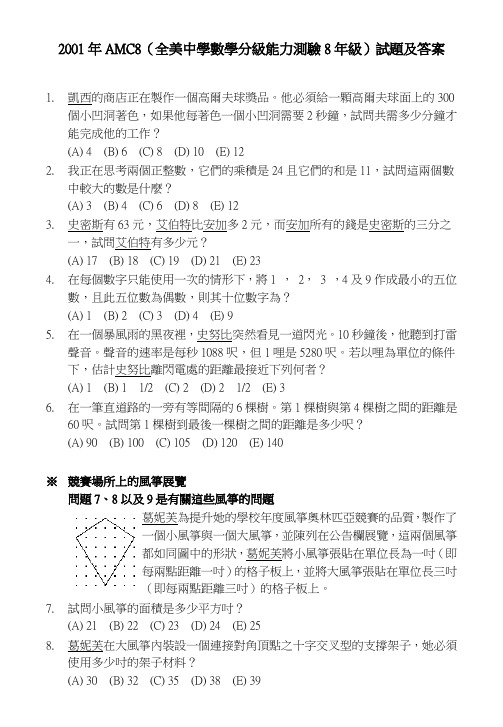 2001 年 AMC8（全美中學數學分級能力測驗 8 年級）試題及答案

1. 凱西的商店正在製作一個高爾夫球獎品。他必須給一顆高爾夫球面上的 300 個小凹洞著色，如果他每著色一個小凹洞需要 2 秒鐘，試問共需多少分鐘才能完成他的工作？
(A) 4 (B) 6 (C) 8 (D) 10 (E) 12

2. 我正在思考兩個正整數，它們的乘積是 24 且它們的和是 11，試問這兩個數中較大的數是什麼？
(A) 3 (B) 4 (C) 6 (D) 8 (E) 12

3. 史密斯有 63 元，艾伯特比安加多 2 元，而安加所有的錢是史密斯的三分之一，試問艾伯特有多少元？
(A) 17 (B) 18 (C) 19 (D) 21 (E) 23

4. 在每個數字只能使用一次的情形下，將 1 ， 2， 3 ，4 及 9 作成最小的五位數，且此五位數為偶數，則其十位數字為？
(A) 1 (B) 2 (C) 3 (D) 4 (E) 9

5. 在一個暴風雨的黑夜裡，史努比突然看見一道閃光。10 秒鐘後，他聽到打雷聲音。聲音的速率是每秒 1088 呎，但 1 哩是 5280 呎。若以哩為單位的條件下，估計史努比離閃電處的距離最接近下列何者？
(A) 1 (B) 1 1/2 (C) 2 (D) 2 1/2 (E) 3

6. 在一筆直道路的一旁有等間隔的 6 棵樹。第 1 棵樹與第 4 棵樹之間的距離是 60 呎。試問第 1 棵樹到最後一棵樹之間的距離是多少呎？
(A) 90 (B) 100 (C) 105 (D) 120 (E) 140

※ 競賽場所上的風箏展覽
問題 7、8 以及 9 是有關這些風箏的問題
葛妮芙為提升她的學校年度風箏奧林匹亞競賽的品質，製作了一個小風箏與一個大風箏，並陳列在公告欄展覽，這兩個風箏都如同圖中的形狀，葛妮芙將小風箏張貼在單位長為一吋（即每兩點距離一吋）的格子板上，並將大風箏張貼在單位長三吋（即每兩點距離三吋）的格子板上。

7. 試問小風箏的面積是多少平方吋？
(A) 21 (B) 22 (C) 23 (D) 24 (E) 25

8. 葛妮芙在大風箏內裝設一個連接對角頂點之十字交叉型的支撐架子，她必須使用多少吋的架子材料？
(A) 30 (B) 32 (C) 35 (D) 38 (E) 39